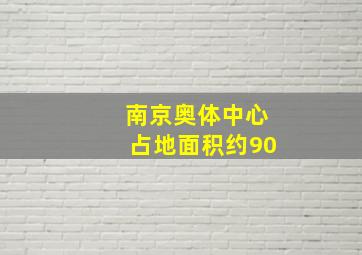 南京奥体中心
占地面积约90